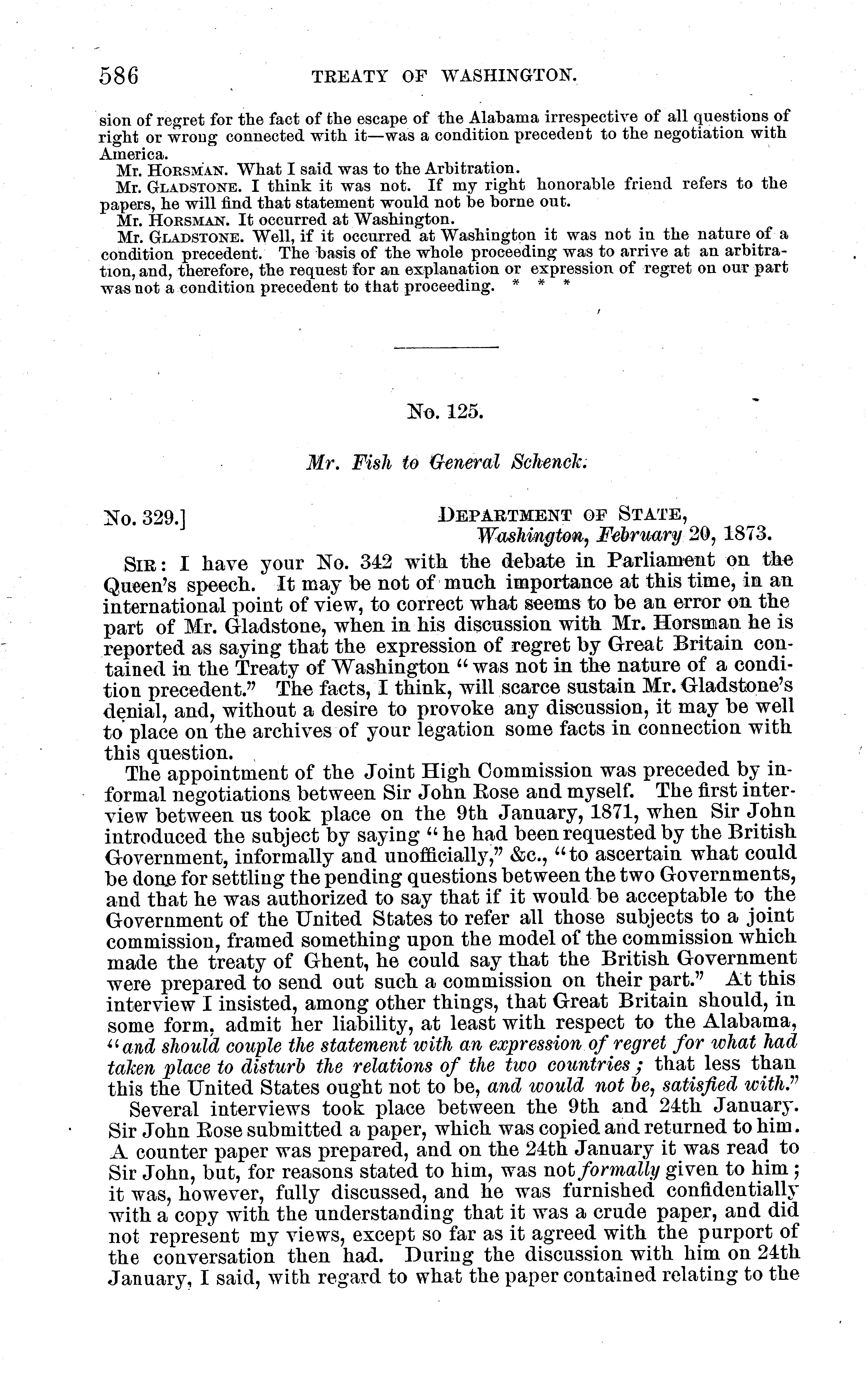 586 TREATY OF WASHINGTON.

sion of regret for the fact of the escape of the Alabama irrespective of all questions of right or wrong connected with it—was a condition precedent to the negotiation with America.

Mr. HORSMAN. What I said was to the Arbitration.

Mr. GLADSTONE. I think it was not. If my right honorable friend refers to the papers, he will find that statement would not be borne out.

Mr. HORSMAN. It occurred at Washington.

Mr. GLADSTONE. Well, if it occurred at Washington it was not in the nature of a condition precedent. The basis of the whole proceeding was to arrive at an arbitration, and, therefore, the request for an explanation or expression of regret on our part was not a condition precedent to that proceeding. * * *

No. 125.

Mr. Fish to General Schenck.

No. 329.] DEPARTMENT OF STATE, Washington, February 20, 1873.

SIR: I have your No. 342 with the debate in Parliament on the Queen's speech. It may be not of much importance at this time, in an international point of view, to correct what seems to be an error on the part of Mr. Gladstone, when in his discussion with Mr. Horsman he is reported as saying that the expression of regret by Great Britain contained in the Treaty of Washington "was not in the nature of a condition precedent." The facts, I think, will scarce sustain Mr. Gladstone's denial, and, without a desire to provoke any discussion, it may be well to place on the archives of your legation some facts in connection with this question.

The appointment of the Joint High Commission was preceded by informal negotiations between Sir John Rose and myself. The first interview between us took place on the 9th January, 1871, when Sir John introduced the subject by saying "he had been requested by the British Government, informally and unofficially," &c., "to ascertain what could be done for settling the pending questions between the two Governments, and that he was authorized to say that if it would be acceptable to the Government of the United States to refer all those subjects to a joint commission, framed something upon the model of the commission which made the treaty of Ghent, he could say that the British Government were prepared to send out such a commission on their part." At this interview I insisted, among other things, that Great Britain should, in some form, admit her liability, at least with respect to the Alabama, "and should couple the statement with an expression of regret for what had taken place to disturb the relations of the two countries; that less than this the United States ought not to be, and would not be, satisfied with."

Several interviews took place between the 9th and 24th January. Sir John Rose submitted a paper, which was copied and returned to him. A counter paper was prepared, and on the 24th January it was read to Sir John, but, for reasons stated to him, was not formally given to him; it was, however, fully discussed, and he was furnished confidentially with a copy with the understanding that it was a crude paper, and did not represent my views, except so far as it agreed with the purport of the conversation then had. During the discussion with him on 24th January, I said, with regard to what the paper contained relating to the